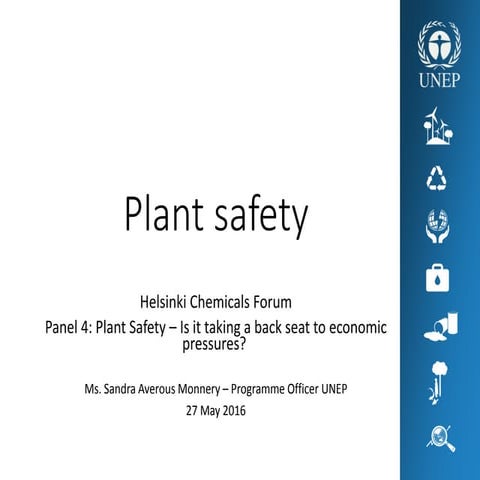 UNEP

Plant safety

Helsinki Chemicals Forum

Panel 4: Plant Safety – Is it taking a back seat to economic pressures?

Ms. Sandra Averous Monnery – Programme Officer UNEP

27 May 2016